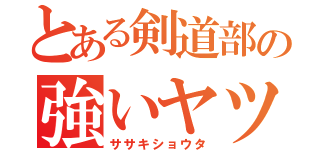 とある剣道部の
強いヤツ
ササキショウタ